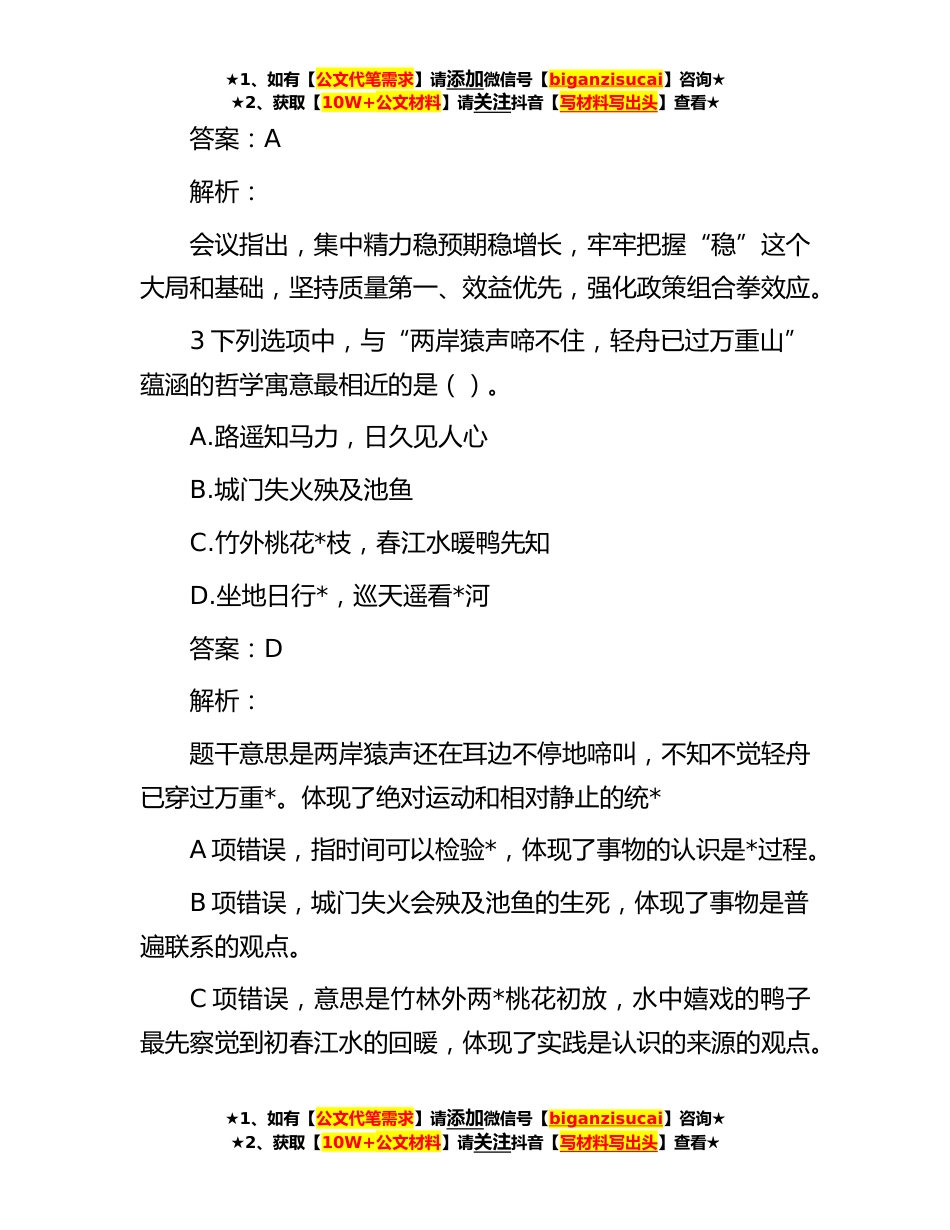 ★1、如有【公文代笔需求】请添加微信号【biganzisucai】咨询★
★2、获取【10W+公文材料】请关注抖音【写材料写出头】查看★

答案：A

解析：

会议指出，集中精力稳预期稳增长，牢牢把握“稳”这个大局和基础，坚持质量第一、效益优先，强化政策组合拳效应。

3 下列选项中，与“两岸猿声啼不住，轻舟已过万重山”蕴涵的哲学寓意最相近的是（ ）。

A.路遥知马力，日久见人心

B.城门失火殃及池鱼

C.竹外桃花*枝，春江水暖鸭先知

D.坐地日行*，巡天遥看*河

答案：D

解析：

题干意思是两岸猿声还在耳边不停地啼叫，不知不觉轻舟已穿过万重*。体现了绝对运动和相对静止的统*

A 项错误，指时间可以检验*，体现了事物的认识是*过程。

B 项错误，城门失火会殃及池鱼的生死，体现了事物是普遍联系的观点。

C 项错误，意思是竹林外两*桃花初放，水中嬉戏的鸭子最先察觉到初春江水的回暖，体现了实践是认识的来源的观点。

★1、如有【公文代笔需求】请添加微信号【biganzisucai】咨询★
★2、获取【10W+公文材料】请关注抖音【写材料写出头】查看★